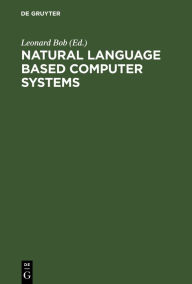 DE GRUYTER

Leonard Bob (Ed.)

NATURAL LANGUAGE BASED COMPUTER SYSTEMS

DE
G